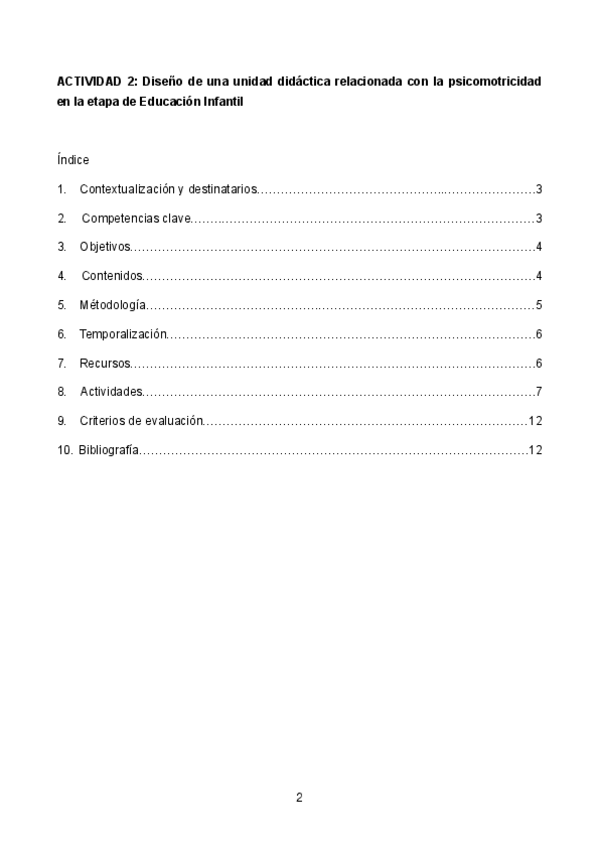 ACTIVIDAD 2: Diseño de una unidad didáctica relacionada con la psicomotricidad en la etapa de Educación Infantil

Índice

1. Contextualización y destinatarios 3
2. Competencias clave 3
3. Objetivos 4
4. Contenidos 4
5. Métodología 5
6. Temporalización 6
7. Recursos 6
8. Actividades 7
9. Criterios de evaluación 12
10. Bibliografía 12

2